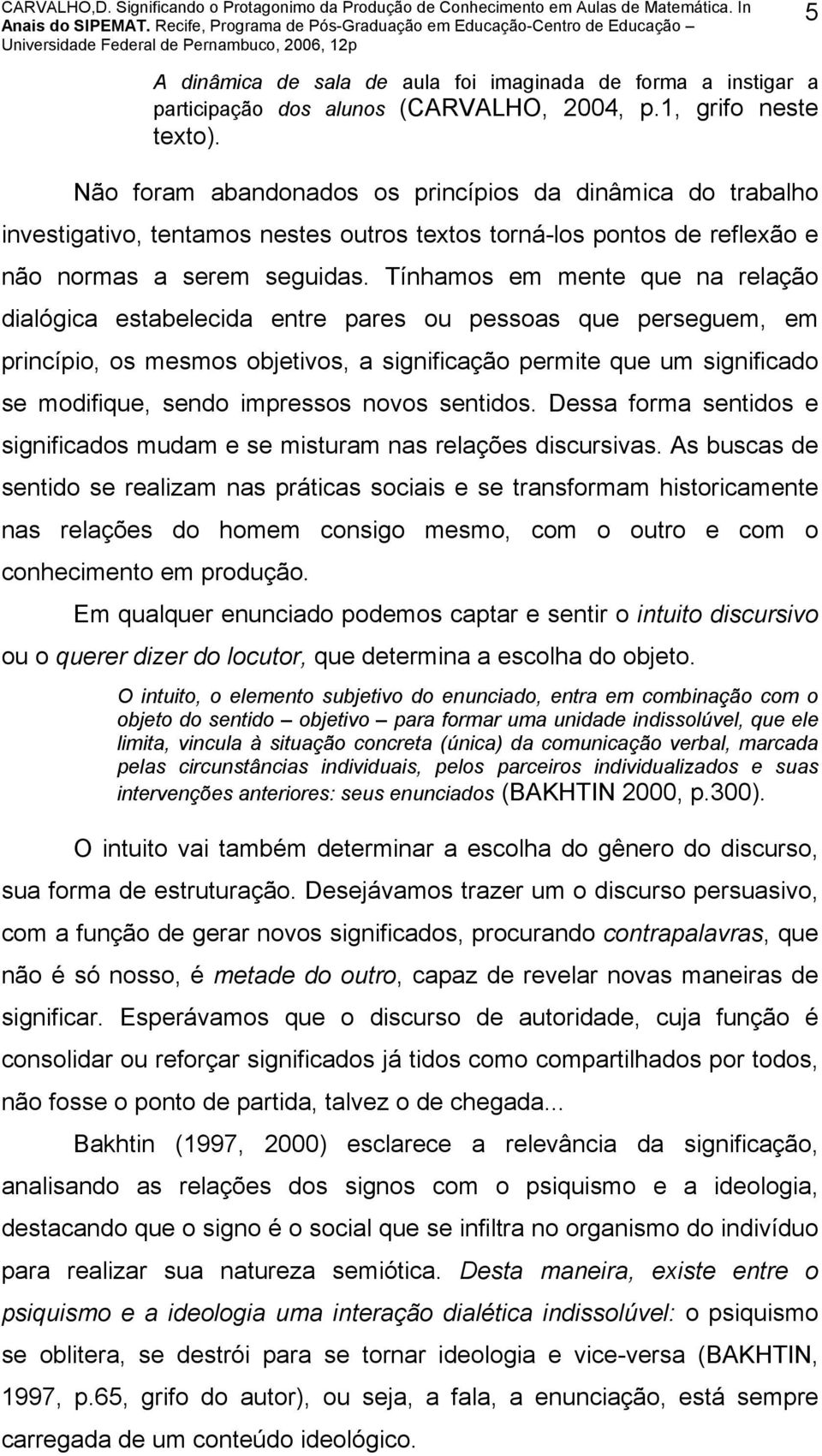 CARVALHO,D. Significando o Protagonimo da Produção de Conhecimento em Aulas de Matemática. In Anais do SIPEMAT. Recife, Programa de Pós-Graduação em Educação-Centro de Educação – Universidade Federal de Pernambuco, 2006, 12p

5

A dinâmica de sala de aula foi imaginada de forma a instigar a participação dos alunos (CARVALHO, 2004, p.1, grifo neste texto).

Não foram abandonados os princípios da dinâmica do trabalho investigativo, tentamos nestes outros textos torná-los pontos de reflexão e não normas a serem seguidas. Tínhamos em mente que na relação dialógica estabelecida entre pares ou pessoas que perseguem, em princípio, os mesmos objetivos, a significação permite que um significado se modifique, sendo impressos novos sentidos. Dessa forma sentidos e significados mudam e se misturam nas relações discursivas. As buscas de sentido se realizam nas práticas sociais e se transformam historicamente nas relações do homem consigo mesmo, com o outro e com o conhecimento em produção.

Em qualquer enunciado podemos captar e sentir o intuito discursivo ou o querer dizer do locutor, que determina a escolha do objeto.

O intuito, o elemento subjetivo do enunciado, entra em combinação com o objeto do sentido – objetivo – para formar uma unidade indissolúvel, que ele limita, vincula à situação concreta (única) da comunicação verbal, marcada pelas circunstâncias individuais, pelos parceiros individualizados e suas intervenções anteriores: seus enunciados (BAKHTIN 2000, p.300).

O intuito vai também determinar a escolha do gênero do discurso, sua forma de estruturação. Desejávamos trazer um o discurso persuasivo, com a função de gerar novos significados, procurando contrapalavras, que não é só nosso, é metade do outro, capaz de revelar novas maneiras de significar. Esperávamos que o discurso de autoridade, cuja função é consolidar ou reforçar significados já tidos como compartilhados por todos, não fosse o ponto de partida, talvez o de chegada...

Bakhtin (1997, 2000) esclarece a relevância da significação, analisando as relações dos signos com o psiquismo e a ideologia, destacando que o signo é o social que se infiltra no organismo do indivíduo para realizar sua natureza semiótica. Desta maneira, existe entre o psiquismo e a ideologia uma interação dialética indissolúvel: o psiquismo se oblitera, se destrói para se tornar ideologia e vice-versa (BAKHTIN, 1997, p.65, grifo do autor), ou seja, a fala, a enunciação, está sempre carregada de um conteúdo ideológico.